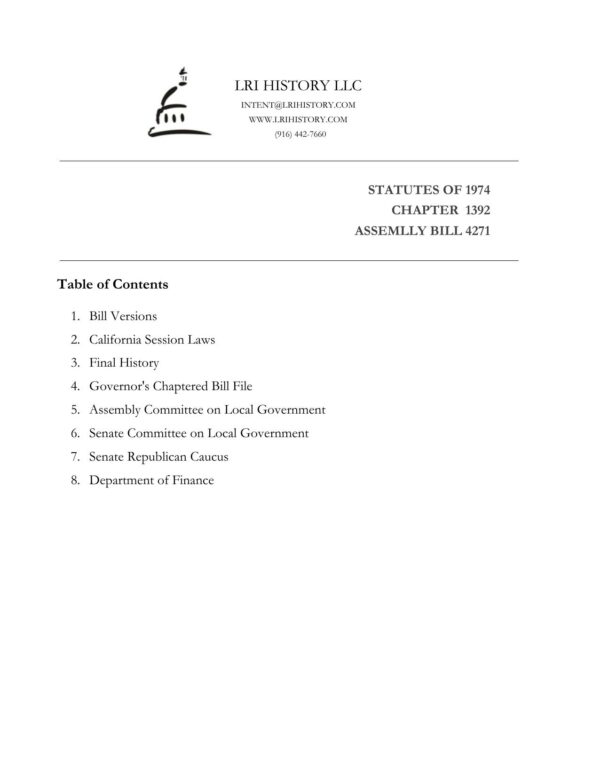 LRI HISTORY LLC
INTENT@LRIHISTORY.COM
WWW.LRIHISTORY.COM
(916) 442-7660

STATUTES OF 1974
CHAPTER 1392
ASSEMLLY BILL 4271

Table of Contents

1. Bill Versions
2. California Session Laws
3. Final History
4. Governor's Chaptered Bill File
5. Assembly Committee on Local Government
6. Senate Committee on Local Government
7. Senate Republican Caucus
8. Department of Finance